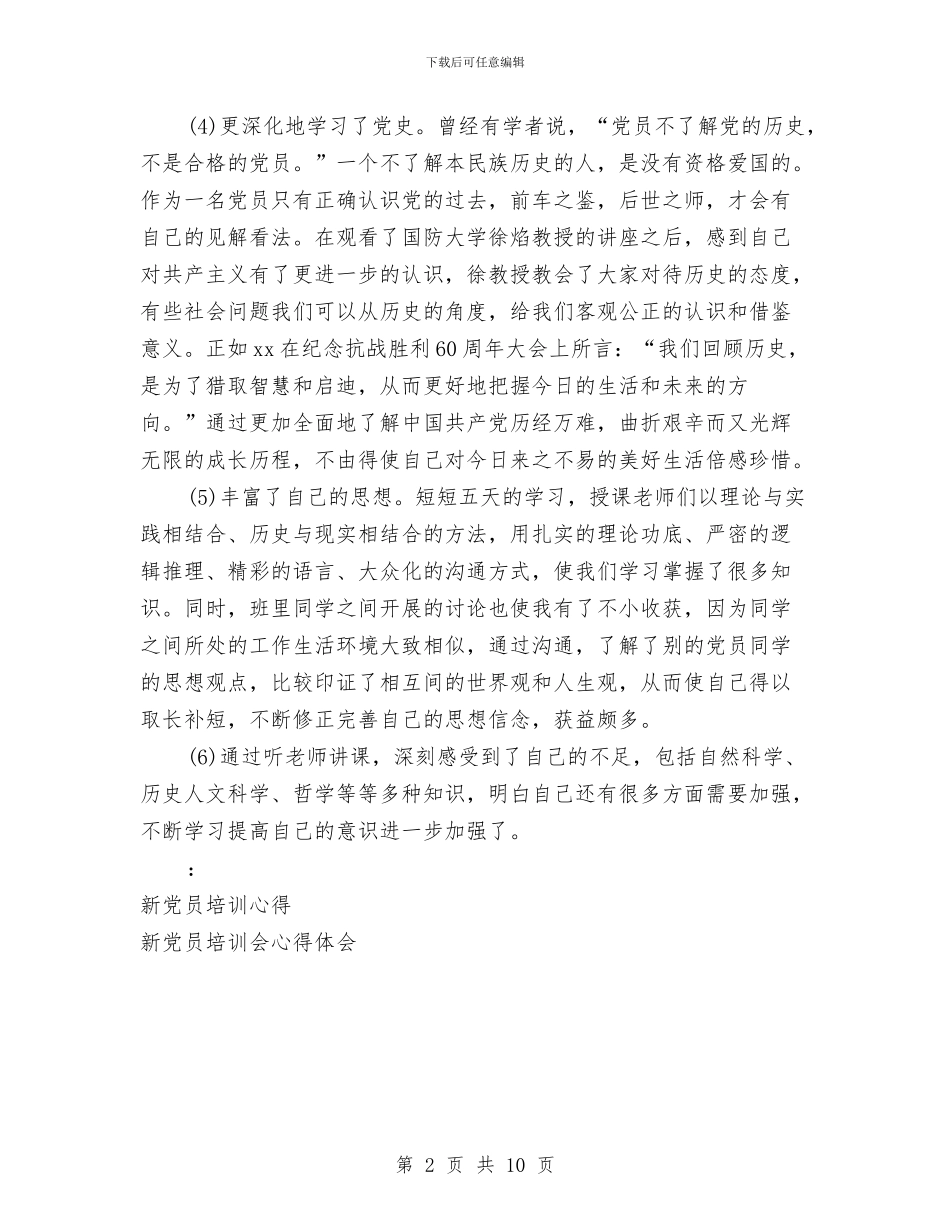 下载后可任意编辑

(4)更深化地学习了党史。曾经有学者说，“党员不了解党的历史，不是合格的党员。”一个不了解本民族历史的人，是没有资格爱国的。作为一名党员只有正确认识党的过去，前车之鉴，后世之师，才会有自己的见解看法。在观看了国防大学徐焰教授的讲座之后，感到自己对共产主义有了更进一步的认识，徐教授教会了大家对待历史的态度，有些社会问题我们可以从历史的角度，给我们客观公正的认识和借鉴意义。正如xx在纪念抗战胜利60周年大会上所言：“我们回顾历史，是为了猎取智慧和启迪，从而更好地把握今日的生活和未来的方向。”通过更加全面地了解中国共产党历经万难，曲折艰辛而又光辉无限的成长历程，不由得使自己对今日来之不易的美好生活倍感珍惜。

(5)丰富了自己的思想。短短五天的学习，授课老师们以理论与实践相结合、历史与现实相结合的方法，用扎实的理论功底、严密的逻辑推理、精彩的语言、大众化的沟通方式，使我们学习掌握了很多知识。同时，班里同学之间开展的讨论也使我有了不小收获，因为同学之间所处的工作生活环境大致相似，通过沟通，了解了别的党员同学的思想观点，比较印证了相互间的世界观和人生观，从而使自己得以取长补短，不断修正完善自己的思想信念，获益颇多。

(6)通过听老师讲课，深刻感受到了自己的不足，包括自然科学、历史人文科学、哲学等等多种知识，明白自己还有很多方面需要加强，不断学习提高自己的意识进一步加强了。

：

新党员培训心得

新党员培训会心得体会

第 2 页 共 10 页